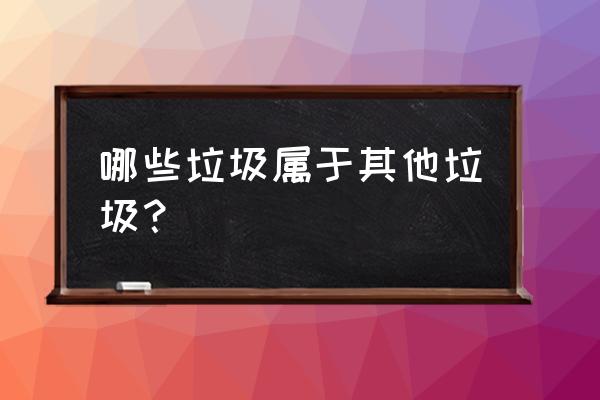 哪些垃圾属于其他垃圾？